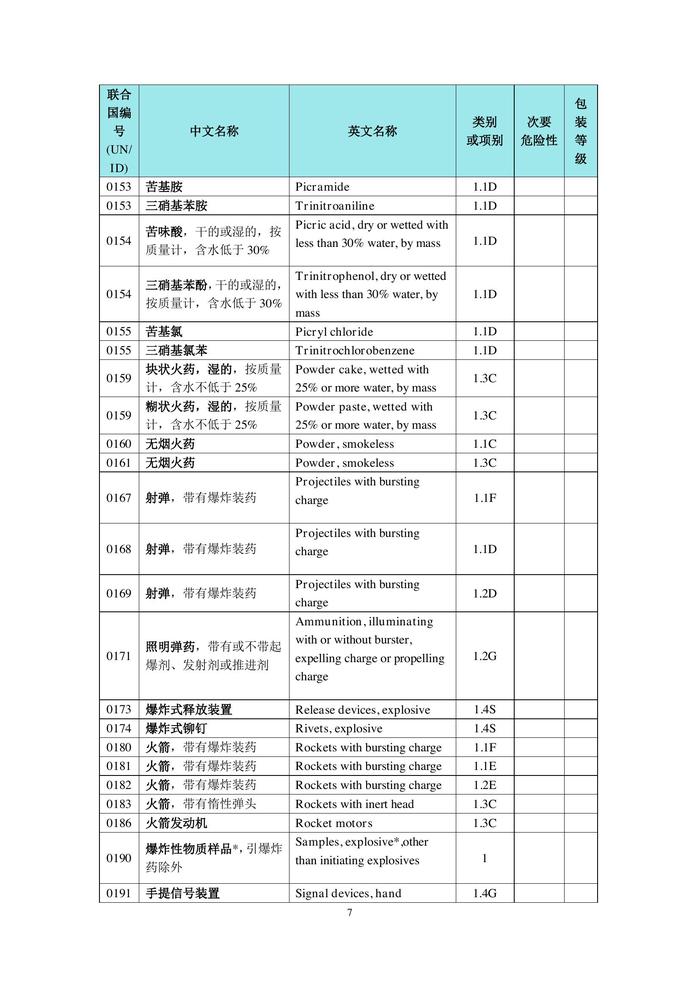 | 联合国编号 (UN/ID) | 中文名称 | 英文名称 | 类别或项别 | 次要危险性 | 包装等级 |
|---|---|---|---|---|---|
| 0153 | 苦基胺 | Picramide | 1.1D | | |
| 0153 | 三硝基苯胺 | Trinitroaniline | 1.1D | | |
| 0154 | 苦味酸，干的或湿的，按质量计，含水低于 30% | Picric acid, dry or wetted with less than 30% water, by mass | 1.1D | | |
| 0154 | 三硝基苯酚，干的或湿的，按质量计，含水低于 30% | Trinitrophenol, dry or wetted with less than 30% water, by mass | 1.1D | | |
| 0155 | 苦基氯 | Picryl chloride | 1.1D | | |
| 0155 | 三硝基氯苯 | Trinitrochlorobenzene | 1.1D | | |
| 0159 | 块状火药，湿的，按质量计，含水不低于 25% | Powder cake, wetted with 25% or more water, by mass | 1.3C | | |
| 0159 | 糊状火药，湿的，按质量计，含水不低于 25% | Powder paste, wetted with 25% or more water, by mass | 1.3C | | |
| 0160 | 无烟火药 | Powder, smokeless | 1.1C | | |
| 0161 | 无烟火药 | Powder, smokeless | 1.3C | | |
| 0167 | 射弹，带有爆炸装药 | Projectiles with bursting charge | 1.1F | | |
| 0168 | 射弹，带有爆炸装药 | Projectiles with bursting charge | 1.1D | | |
| 0169 | 射弹，带有爆炸装药 | Projectiles with bursting charge | 1.2D | | |
| 0171 | 照明弹药，带有或不带起爆剂、发射剂或推进剂 | Ammunition, illuminating with or without burster, expelling charge or propelling charge | 1.2G | | |
| 0173 | 爆炸式释放装置 | Release devices, explosive | 1.4S | | |
| 0174 | 爆炸式铆钉 | Rivets, explosive | 1.4S | | |
| 0180 | 火箭，带有爆炸装药 | Rockets with bursting charge | 1.1F | | |
| 0181 | 火箭，带有爆炸装药 | Rockets with bursting charge | 1.1E | | |
| 0182 | 火箭，带有爆炸装药 | Rockets with bursting charge | 1.2E | | |
| 0183 | 火箭，带有惰性弹头 | Rockets with inert head | 1.3C | | |
| 0186 | 火箭发动机 | Rocket motors | 1.3C | | |
| 0190 | 爆炸性物质样品*，引爆炸药除外 | Samples, explosive*,other than initiating explosives | 1 | | |
| 0191 | 手提信号装置 | Signal devices, hand | 1.4G | | |

7